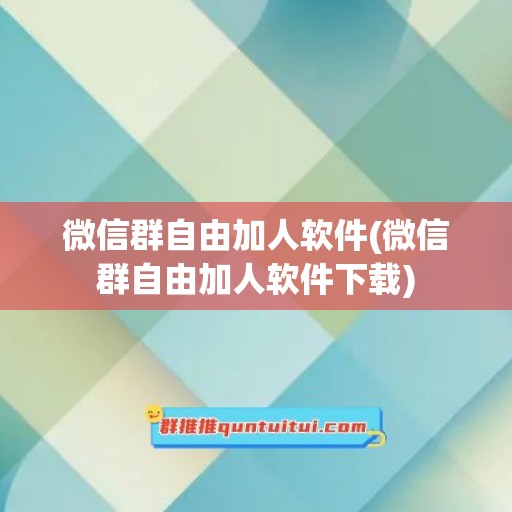 微信群自由加人软件(微信群自由加人软件下载)

群推推quntuitui.com